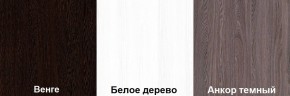 Венге

Белое дерево

Анкор темный